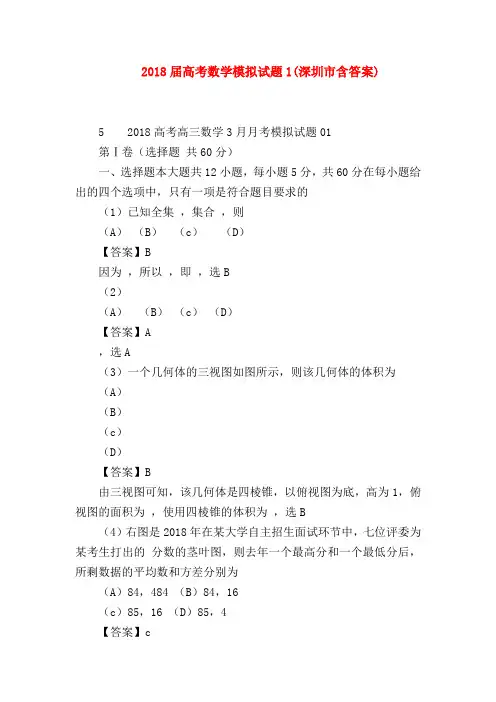 2018 届高考数学模拟试题 1(深圳市含答案)

5　　2018 高考高三数学 3 月月考模拟试题 01

第Ⅰ卷（选择题 共 60 分）

一、选择题本大题共 12 小题，每小题 5 分，共 60 分在每小题给出的四个选项中，只有一项是符合题目要求的

（1）已知全集 ，集合 ，则

（A）　（B）　（c）　（D）

【答案】B

因为 ，所以 ，即 ，选 B

（2）

（A）　（B）　（c）　（D）

【答案】A

，选 A

（3）一个几何体的三视图如图所示，则该几何体的体积为

（A）

（B）

（c）

（D）

【答案】B

由三视图可知，该几何体是四棱锥，以俯视图为底，高为 1，俯视图的面积为 ，使用四棱锥的体积为 ，选 B

（4）右图是 2018 年在某大学自主招生面试环节中，七位评委为某考生打出的 分数的茎叶图，则去年一个最高分和一个最低分后，所剩数据的平均数和方差分别为

（A）84，484 （B）84，16

（c）85，16 （D）85，4

【答案】c